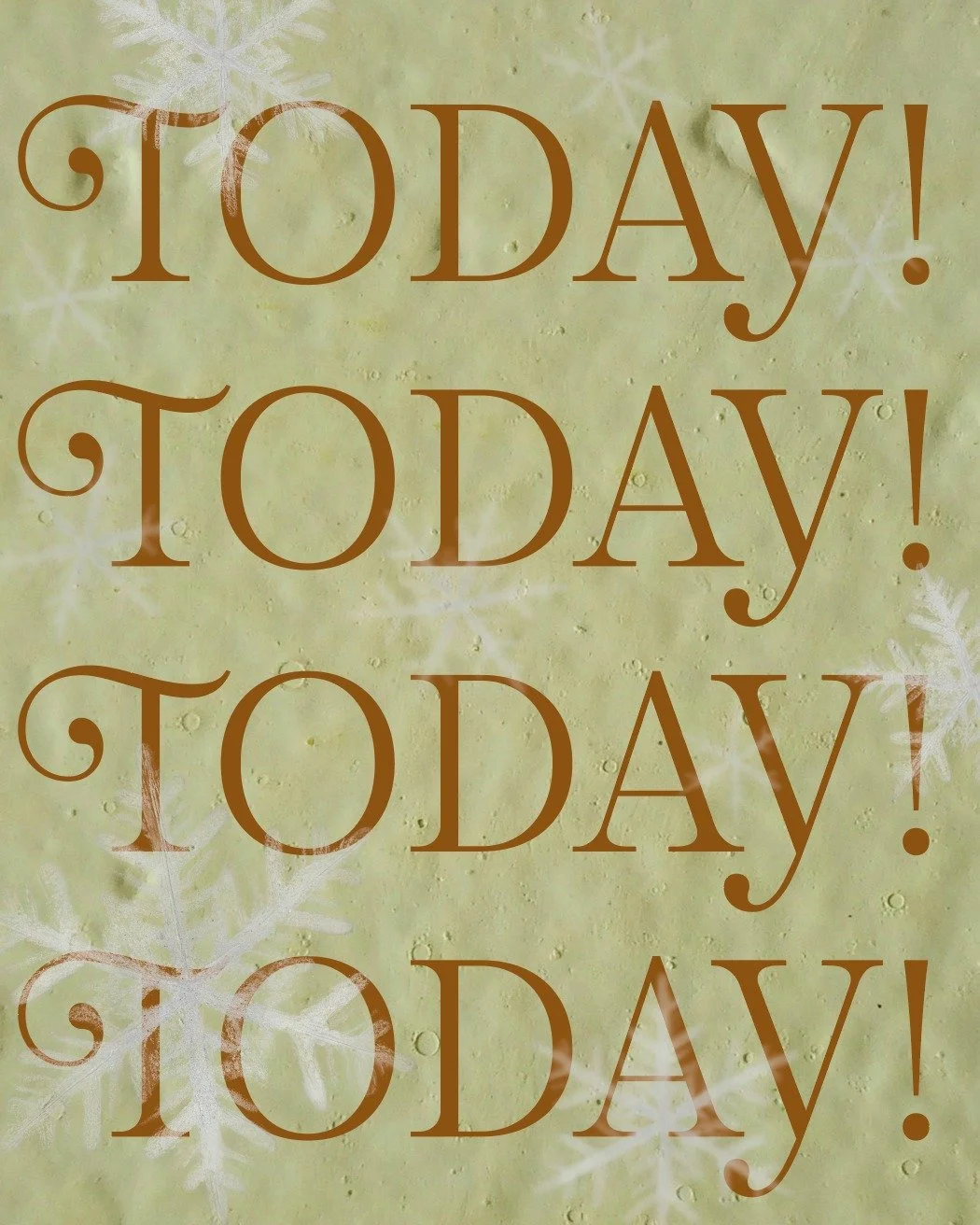 TODAY!
TODAY!
TODAY!
TODAY!